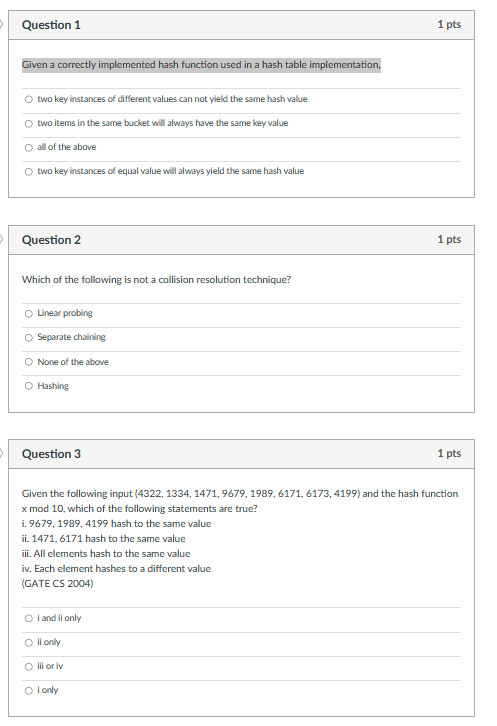 Question 1

1 pts

Given a correctly implemented hash function used in a hash table implementation,

two key instances of different values can not yield the same hash value

two items in the same bucket will always have the same key value

all of the above

two key instances of equal value will always yield the same hash value

Question 2

1 pts

Which of the following is not a collision resolution technique?

Linear probing

Separate chaining

None of the above

Hashing

Question 3

1 pts

Given the following input (4322, 1334, 1471, 9679, 1989, 6171, 6173, 4199) and the hash function x mod 10, which of the following statements are true?
i. 9679, 1989, 4199 hash to the same value
ii. 1471, 6171 hash to the same value
iii. All elements hash to the same value
iv. Each element hashes to a different value
(GATE CS 2004)

i and ii only

ii only

iii or iv

i only